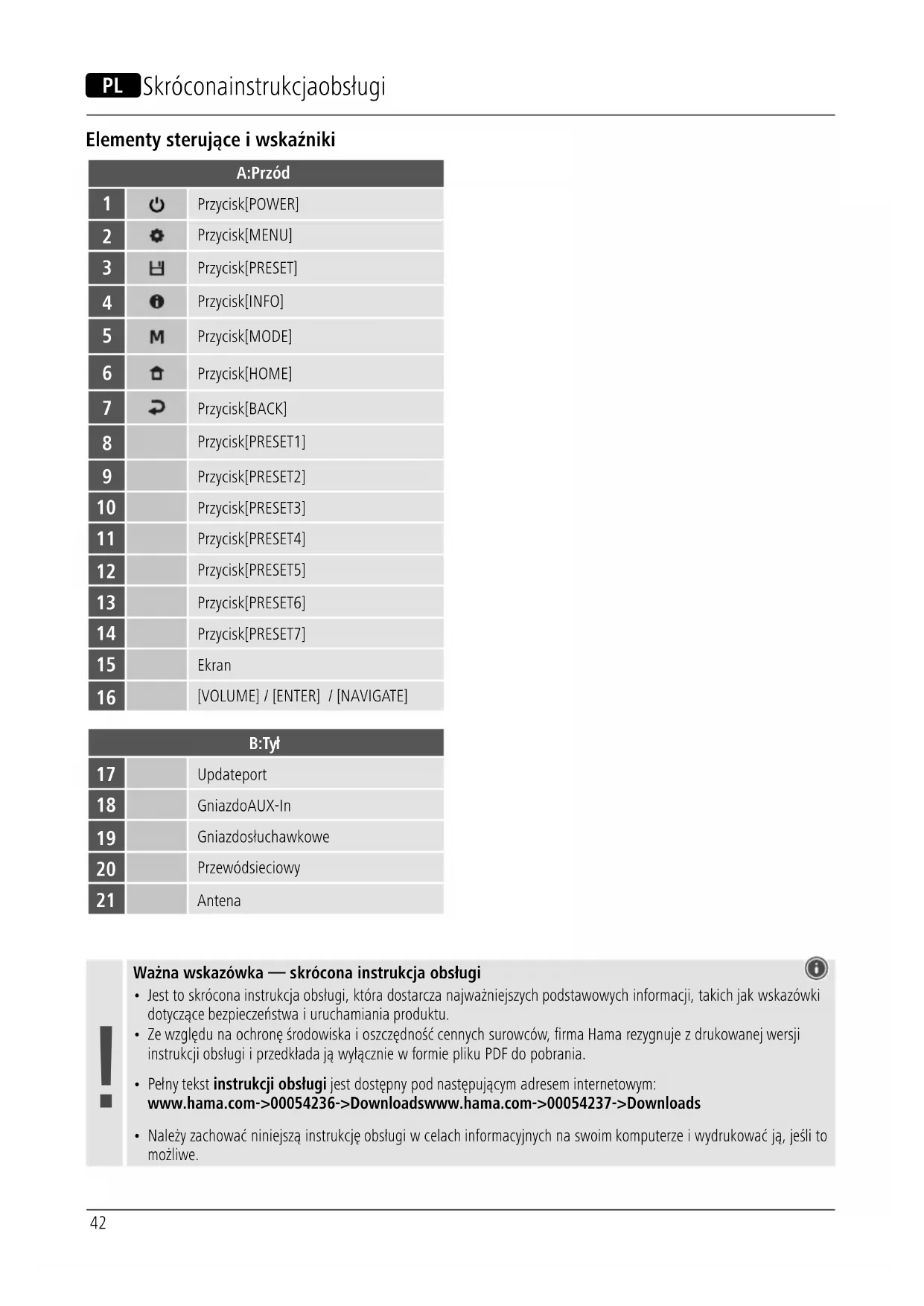 PL Skróconainstrukcjaobsługi

Elementy sterujące i wskaźniki

| A:Przód | | |
|---|---|---|
| 1 | | Przycisk[POWER] |
| 2 | | Przycisk[MENU] |
| 3 | | Przycisk[PRESET] |
| 4 | | Przycisk[INFO] |
| 5 | M | Przycisk[MODE] |
| 6 | | Przycisk[HOME] |
| 7 | | Przycisk[BACK] |
| 8 | | Przycisk[PRESET1] |
| 9 | | Przycisk[PRESET2] |
| 10 | | Przycisk[PRESET3] |
| 11 | | Przycisk[PRESET4] |
| 12 | | Przycisk[PRESET5] |
| 13 | | Przycisk[PRESET6] |
| 14 | | Przycisk[PRESET7] |
| 15 | | Ekran |
| 16 | | [VOLUME] / [ENTER] / [NAVIGATE] |

| B:Tył | | |
|---|---|---|
| 17 | | Updateport |
| 18 | | GniazdoAUX-In |
| 19 | | Gniazdosłuchawkowe |
| 20 | | Przewódsieciowy |
| 21 | | Antena |

Ważna wskazówka — skrócona instrukcja obsługi
• Jest to skrócona instrukcja obsługi, która dostarcza najważniejszych podstawowych informacji, takich jak wskazówki dotyczące bezpieczeństwa i uruchamiania produktu.
• Ze względu na ochronę środowiska i oszczędność cennych surowców, firma Hama rezygnuje z drukowanej wersji instrukcji obsługi i przedkłada ją wyłącznie w formie pliku PDF do pobrania.
• Pełny tekst instrukcji obsługi jest dostępny pod następującym adresem internetowym: www.hama.com->00054236->Downloadswww.hama.com->00054237->Downloads
• Należy zachować niniejszą instrukcję obsługi w celach informacyjnych na swoim komputerze i wydrukować ją, jeśli to możliwe.

42